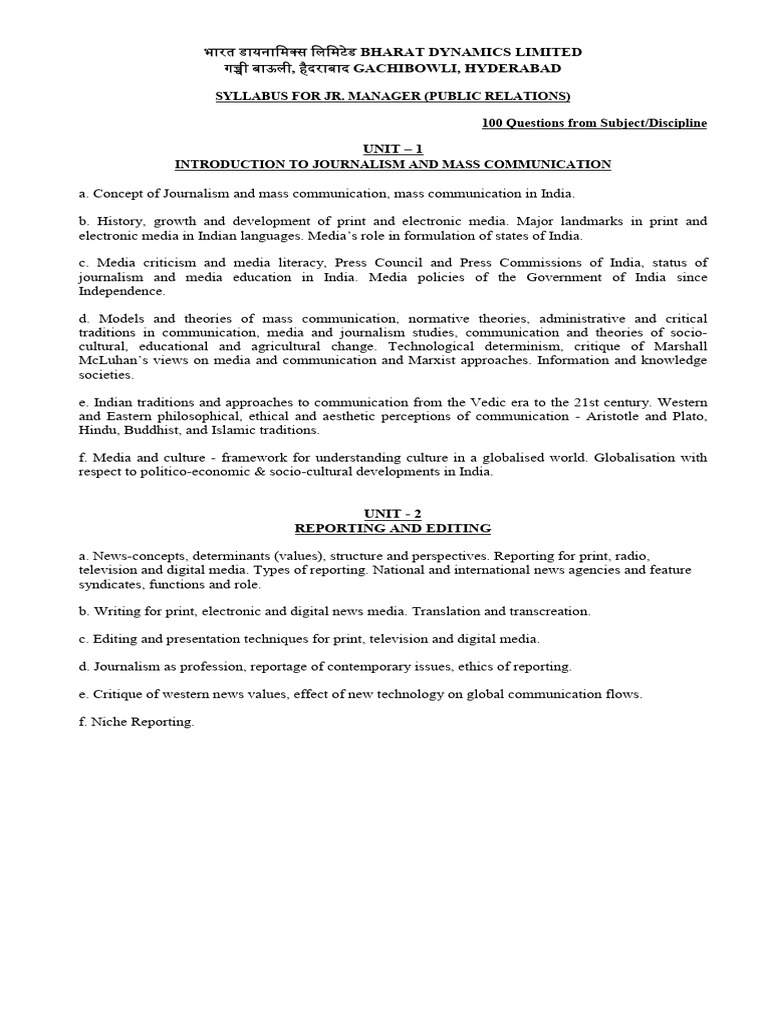 भारत डायनामिक्स लिमिटेड BHARAT DYNAMICS LIMITED
गच्ची बाऊली, हैदराबाद GACHIBOWLI, HYDERABAD

SYLLABUS FOR JR. MANAGER (PUBLIC RELATIONS)

100 Questions from Subject/Discipline

UNIT – 1
INTRODUCTION TO JOURNALISM AND MASS COMMUNICATION

a. Concept of Journalism and mass communication, mass communication in India.

b. History, growth and development of print and electronic media. Major landmarks in print and electronic media in Indian languages. Media's role in formulation of states of India.

c. Media criticism and media literacy, Press Council and Press Commissions of India, status of journalism and media education in India. Media policies of the Government of India since Independence.

d. Models and theories of mass communication, normative theories, administrative and critical traditions in communication, media and journalism studies, communication and theories of socio-cultural, educational and agricultural change. Technological determinism, critique of Marshall McLuhan's views on media and communication and Marxist approaches. Information and knowledge societies.

e. Indian traditions and approaches to communication from the Vedic era to the 21st century. Western and Eastern philosophical, ethical and aesthetic perceptions of communication - Aristotle and Plato, Hindu, Buddhist, and Islamic traditions.

f. Media and culture - framework for understanding culture in a globalised world. Globalisation with respect to politico-economic & socio-cultural developments in India.

UNIT - 2
REPORTING AND EDITING

a. News-concepts, determinants (values), structure and perspectives. Reporting for print, radio, television and digital media. Types of reporting. National and international news agencies and feature syndicates, functions and role.

b. Writing for print, electronic and digital news media. Translation and transcreation.

c. Editing and presentation techniques for print, television and digital media.

d. Journalism as profession, reportage of contemporary issues, ethics of reporting.

e. Critique of western news values, effect of new technology on global communication flows.

f. Niche Reporting.